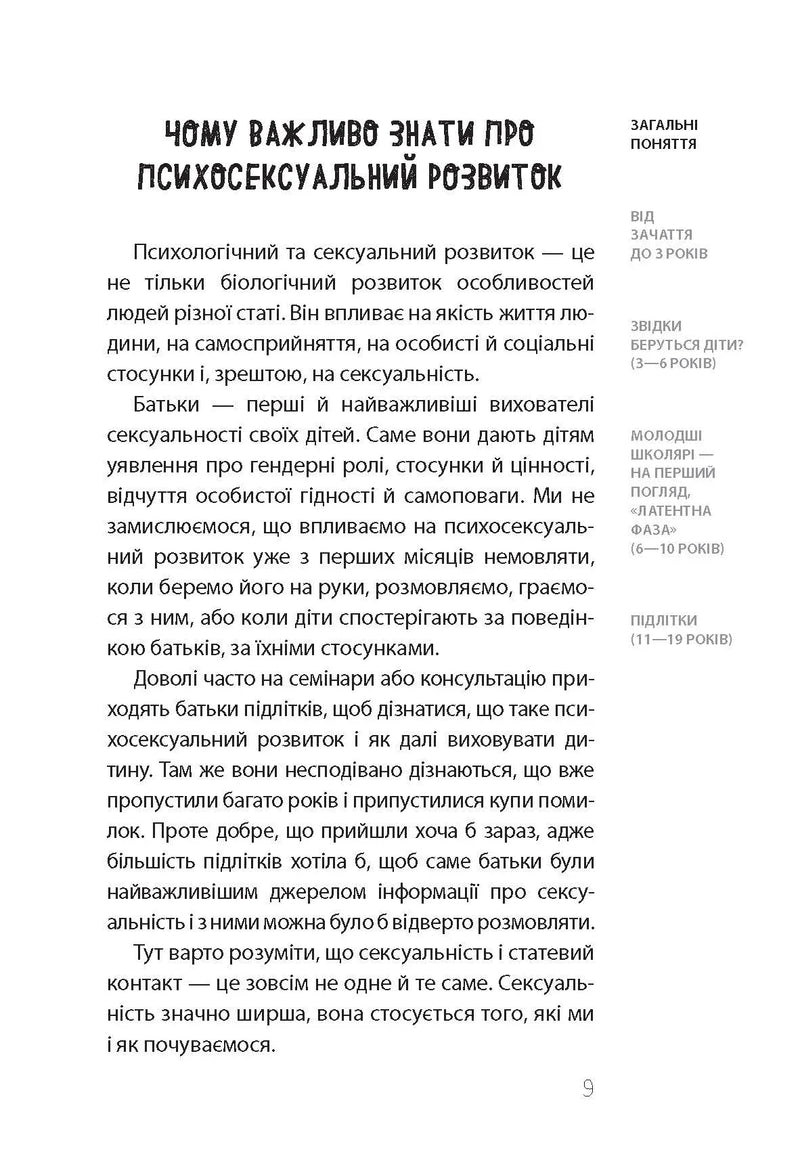 ЧОМУ ВАЖЛИВО ЗНАТИ ПРО ПСИХОСЕКСУАЛЬНИЙ РОЗВИТОК

Психологічний та сексуальний розвиток — це не тільки біологічний розвиток особливостей людей різної статі. Він впливає на якість життя людини, на самосприйняття, на особисті й соціальні стосунки і, зрештою, на сексуальність.

Батьки — перші й найважливіші вихователі сексуальності своїх дітей. Саме вони дають дітям уявлення про гендерні ролі, стосунки й цінності, відчуття особистої гідності й самоповаги. Ми не замислюємося, що впливаємо на психосексуальний розвиток уже з перших місяців немовляти, коли беремо його на руки, розмовляємо, граємося з ним, або коли діти спостерігають за поведінкою батьків, за їхніми стосунками.

Доволі часто на семінари або консультацію приходять батьки підлітків, щоб дізнатися, що таке психосексуальний розвиток і як далі виховувати дитину. Там же вони несподівано дізнаються, що вже пропустили багато років і припустилися купи помилок. Проте добре, що прийшли хоча б зараз, адже більшість підлітків хотіла б, щоб саме батьки були найважливішим джерелом інформації про сексуальність і з ними можна було б відверто розмовляти.

Тут варто розуміти, що сексуальність і статевий контакт — це зовсім не одне й те саме. Сексуальність значно ширша, вона стосується того, які ми і як почуваємося.

ЗАГАЛЬНІ ПОНЯТТЯ

ВІД ЗАЧАТТЯ ДО 3 РОКІВ

ЗВІДКИ БЕРУТЬСЯ ДІТИ? (3—6 РОКІВ)

МОЛОДШІ ШКОЛЯРІ — НА ПЕРШИЙ ПОГЛЯД, «ЛАТЕНТНА ФАЗА» (6—10 РОКІВ)

ПІДЛІТКИ (11—19 РОКІВ)

9